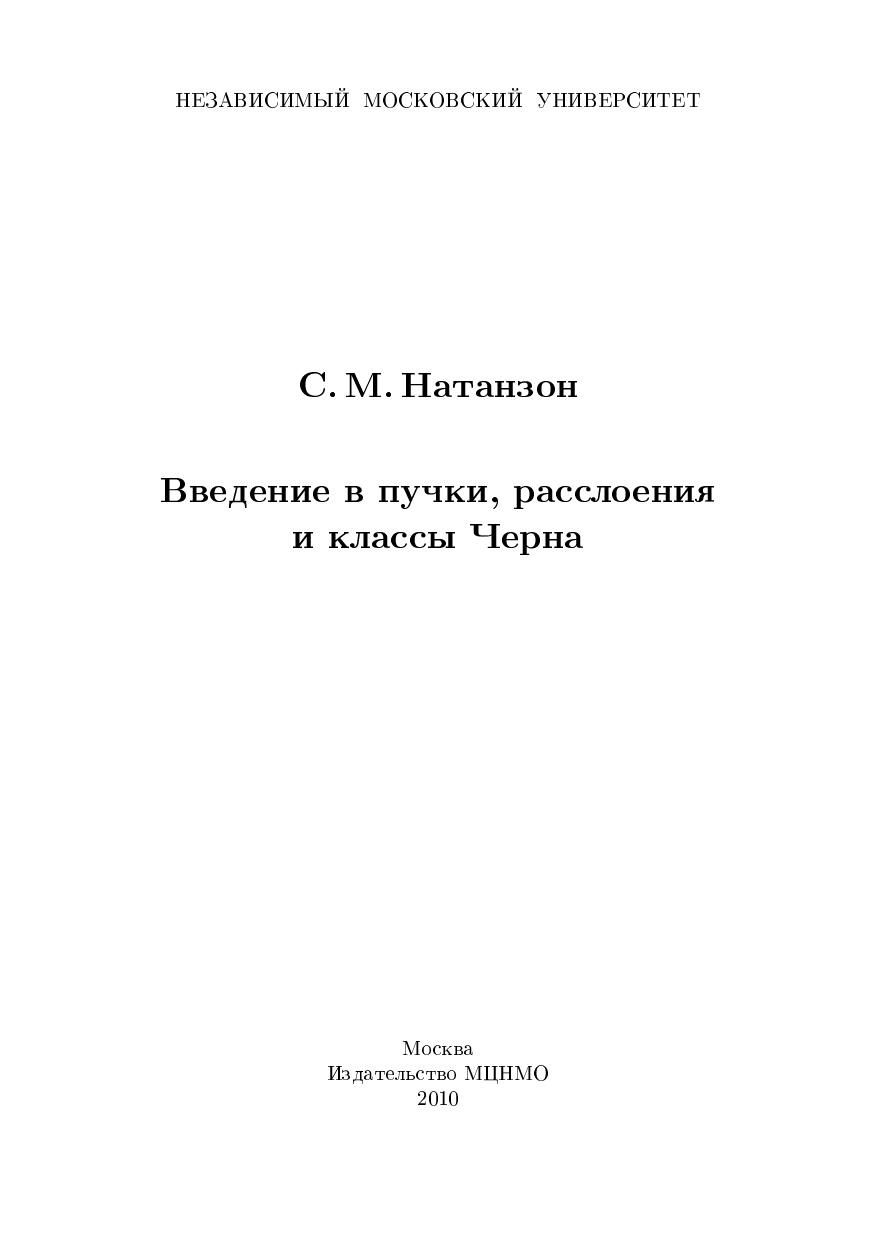 НЕЗАВИСИМЫЙ МОСКОВСКИЙ УНИВЕРСИТЕТ

С. М. Натанзон

Введение в пучки, расслоения и классы Черна

Москва
Издательство МЦНМО
2010